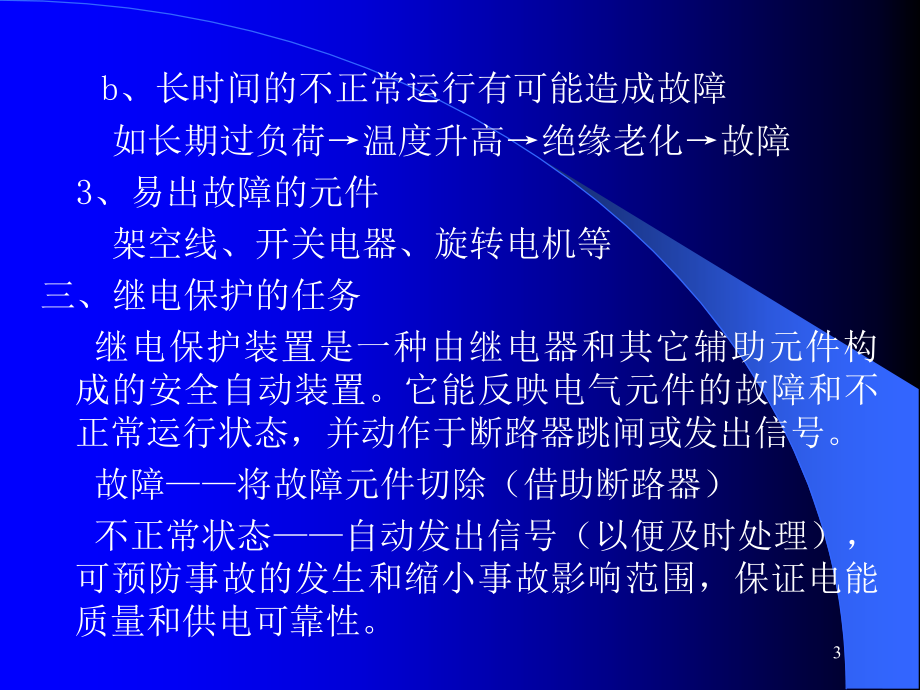 b、长时间的不正常运行有可能造成故障

如长期过负荷→温度升高→绝缘老化→故障

3、易出故障的元件

架空线、开关电器、旋转电机等

三、继电保护的任务

继电保护装置是一种由继电器和其它辅助元件构成的安全自动装置。它能反映电气元件的故障和不正常运行状态，并动作于断路器跳闸或发出信号。

故障——将故障元件切除（借助断路器）

不正常状态——自动发出信号（以便及时处理），可预防事故的发生和缩小事故影响范围，保证电能质量和供电可靠性。

3